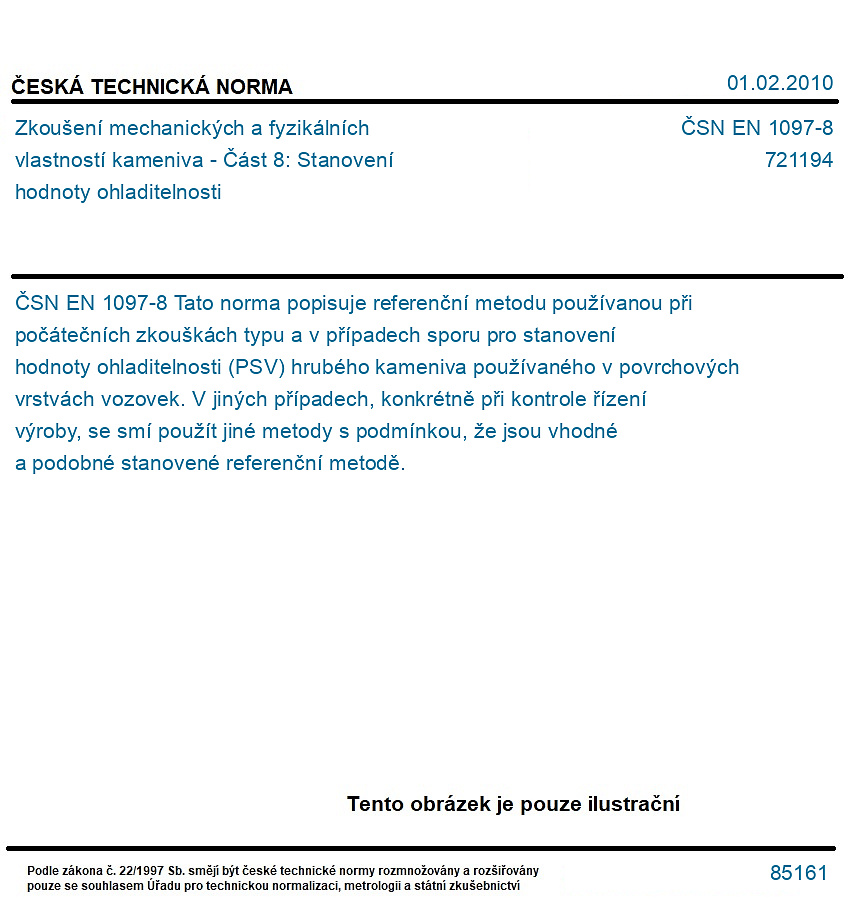 ČESKÁ TECHNICKÁ NORMA

01.02.2010

Zkoušení mechanických a fyzikálních vlastností kameniva - Část 8: Stanovení hodnoty ohladitelnosti

ČSN EN 1097-8
721194

ČSN EN 1097-8 Tato norma popisuje referenční metodu používanou při počátečních zkouškách typu a v případech sporu pro stanovení hodnoty ohladitelnosti (PSV) hrubého kameniva používaného v povrchových vrstvách vozovek. V jiných případech, konkrétně při kontrole řízení výroby, se smí použít jiné metody s podmínkou, že jsou vhodné a podobné stanovené referenční metodě.

Tento obrázek je pouze ilustrační

Podle zákona č. 22/1997 Sb. smějí být české technické normy rozmnožovány a rozšiřovány pouze se souhlasem Úřadu pro technickou normalizaci, metrologii a státní zkušebnictví

85161